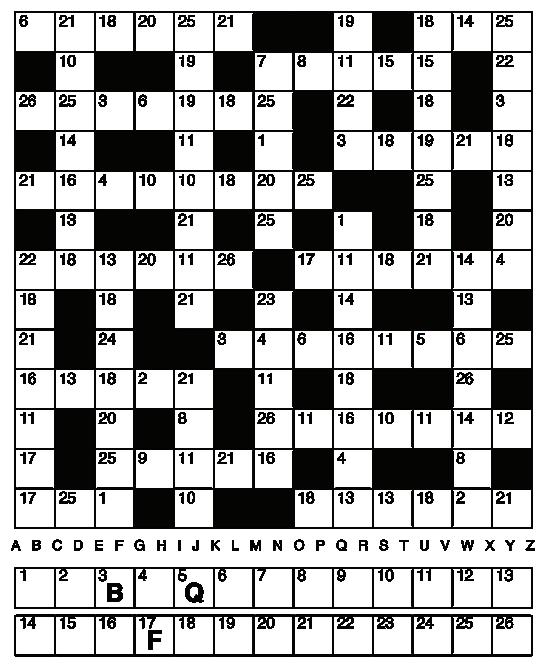 | 6 | 21 | 18 | 20 | 25 | 21 | | | 19 | | 18 | 14 | 25 |
|---|---|---|---|---|---|---|---|---|---|---|---|---|
| | 10 | | | 19 | | 7 | 8 | 11 | 15 | 15 | | 22 |
| 26 | 25 | 3 | 6 | 19 | 18 | 25 | | 22 | | 18 | | 3 |
| | 14 | | | 11 | | 1 | | 3 | 18 | 19 | 21 | 18 |
| 21 | 16 | 4 | 10 | 10 | 18 | 20 | 25 | | | 25 | | 13 |
| | 13 | | | 21 | | 25 | | 1 | | 18 | | 20 |
| 22 | 18 | 13 | 20 | 11 | 26 | | 17 | 11 | 18 | 21 | 14 | 4 |
| 18 | | 18 | | 21 | | 23 | | 14 | | | 13 | |
| 21 | | 24 | | | 3 | 4 | 6 | 16 | 11 | 5 | 6 | 25 |
| 16 | 13 | 18 | 2 | 21 | | 11 | | 18 | | | 26 | |
| 11 | | 20 | | 8 | | 26 | 11 | 16 | 10 | 11 | 14 | 12 |
| 17 | | 25 | 9 | 11 | 21 | 16 | | 4 | | | 8 | |
| 17 | 25 | 1 | | 10 | | | 18 | 13 | 13 | 18 | 2 | 21 |

A B C D E F G H I J K L M N O P Q R S T U V W X Y Z

| 1 | 2 | 3 B | 4 | 5 Q | 6 | 7 | 8 | 9 | 10 | 11 | 12 | 13 |
|---|---|---|---|---|---|---|---|---|---|---|---|---|

| 14 | 15 | 16 | 17 F | 18 | 19 | 20 | 21 | 22 | 23 | 24 | 25 | 26 |
|---|---|---|---|---|---|---|---|---|---|---|---|---|